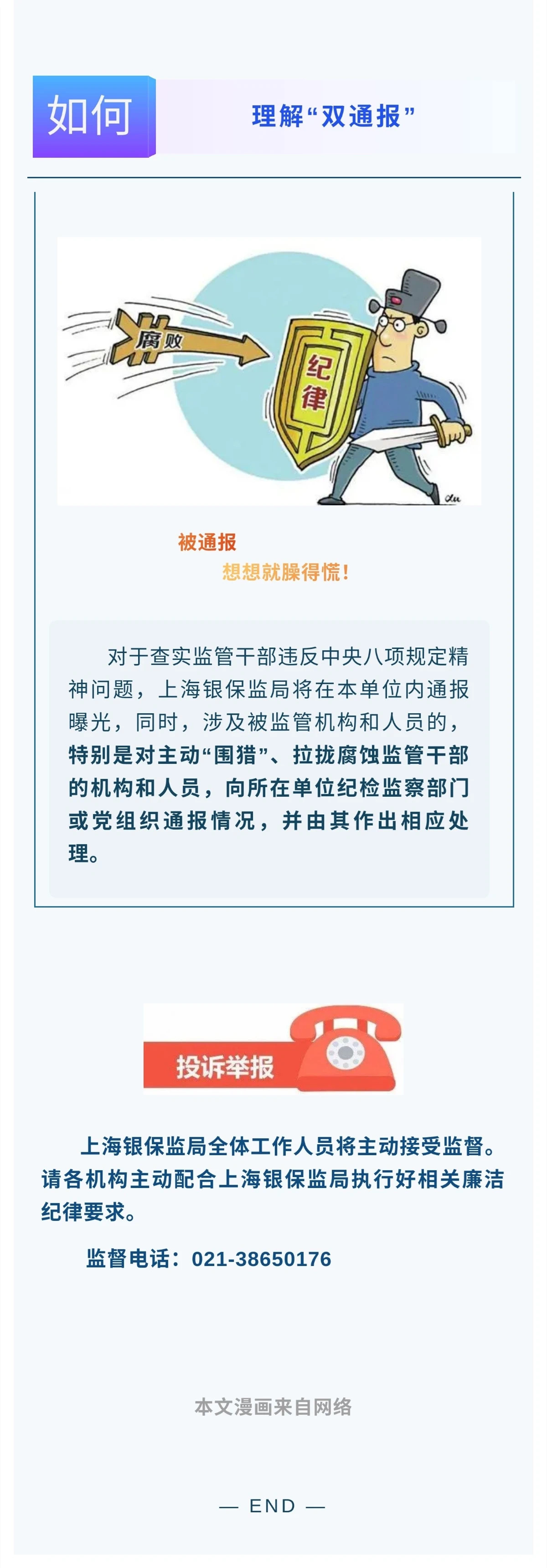 如何

理解“双通报”

腐败

纪律

被通报

想想就臊得慌！

对于查实监管干部违反中央八项规定精神问题，上海银保监局将在本单位内通报曝光，同时，涉及被监管机构和人员的，特别是对主动“围猎”、拉拢腐蚀监管干部的机构和人员，向所在单位纪检监察部门或党组织通报情况，并由其作出相应处理。

投诉举报

上海银保监局全体工作人员将主动接受监督。请各机构主动配合上海银保监局执行好相关廉洁纪律要求。

监督电话：021-38650176

本文漫画来自网络

— END —